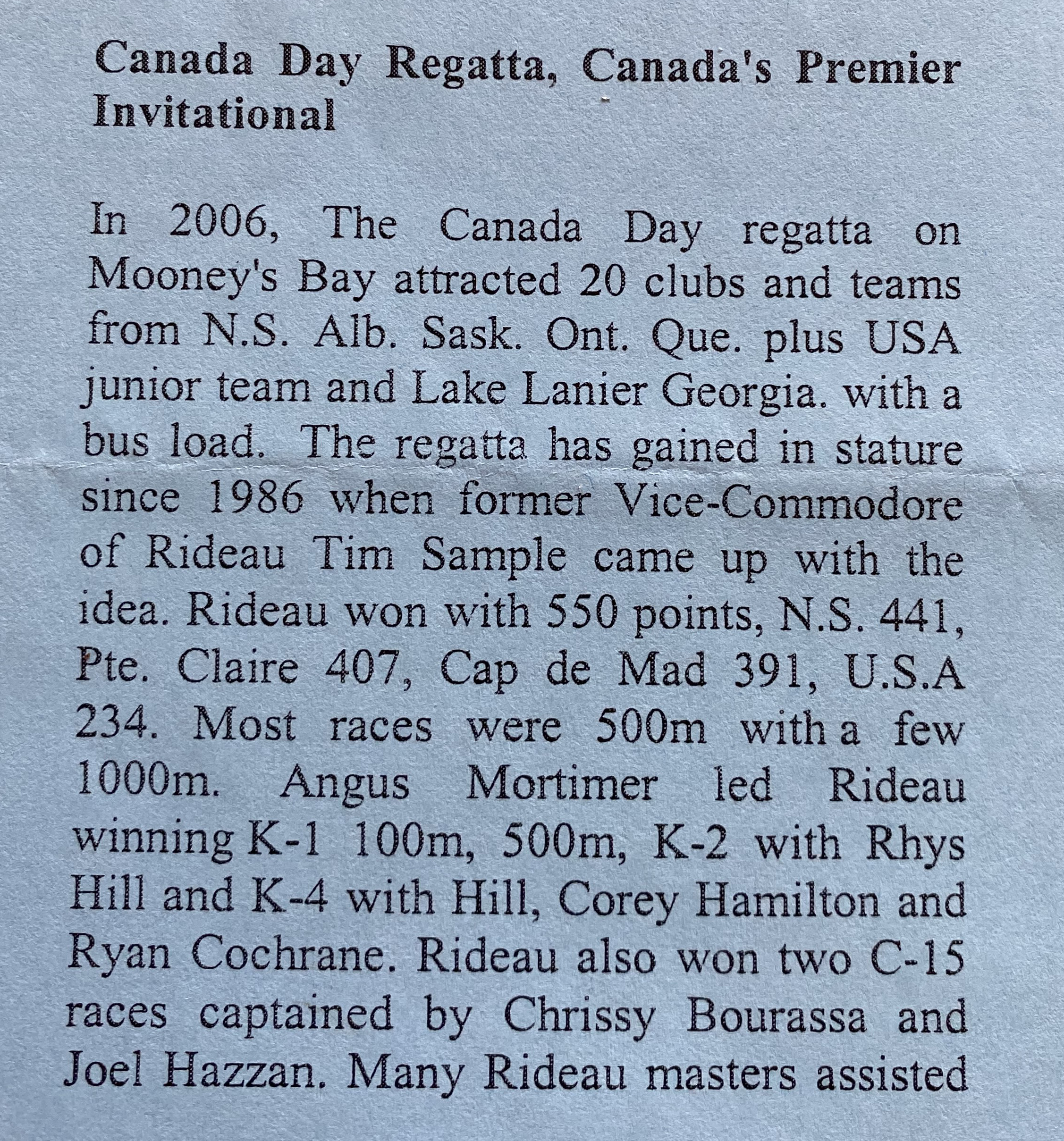 Canada Day Regatta, Canada's Premier Invitational

In 2006, The Canada Day regatta on Mooney's Bay attracted 20 clubs and teams from N.S. Alb. Sask. Ont. Que. plus USA junior team and Lake Lanier Georgia. with a bus load. The regatta has gained in stature since 1986 when former Vice-Commodore of Rideau Tim Sample came up with the idea. Rideau won with 550 points, N.S. 441, Pte. Claire 407, Cap de Mad 391, U.S.A 234. Most races were 500m with a few 1000m. Angus Mortimer led Rideau winning K-1 100m, 500m, K-2 with Rhys Hill and K-4 with Hill, Corey Hamilton and Ryan Cochrane. Rideau also won two C-15 races captained by Chrissy Bourassa and Joel Hazzan. Many Rideau masters assisted